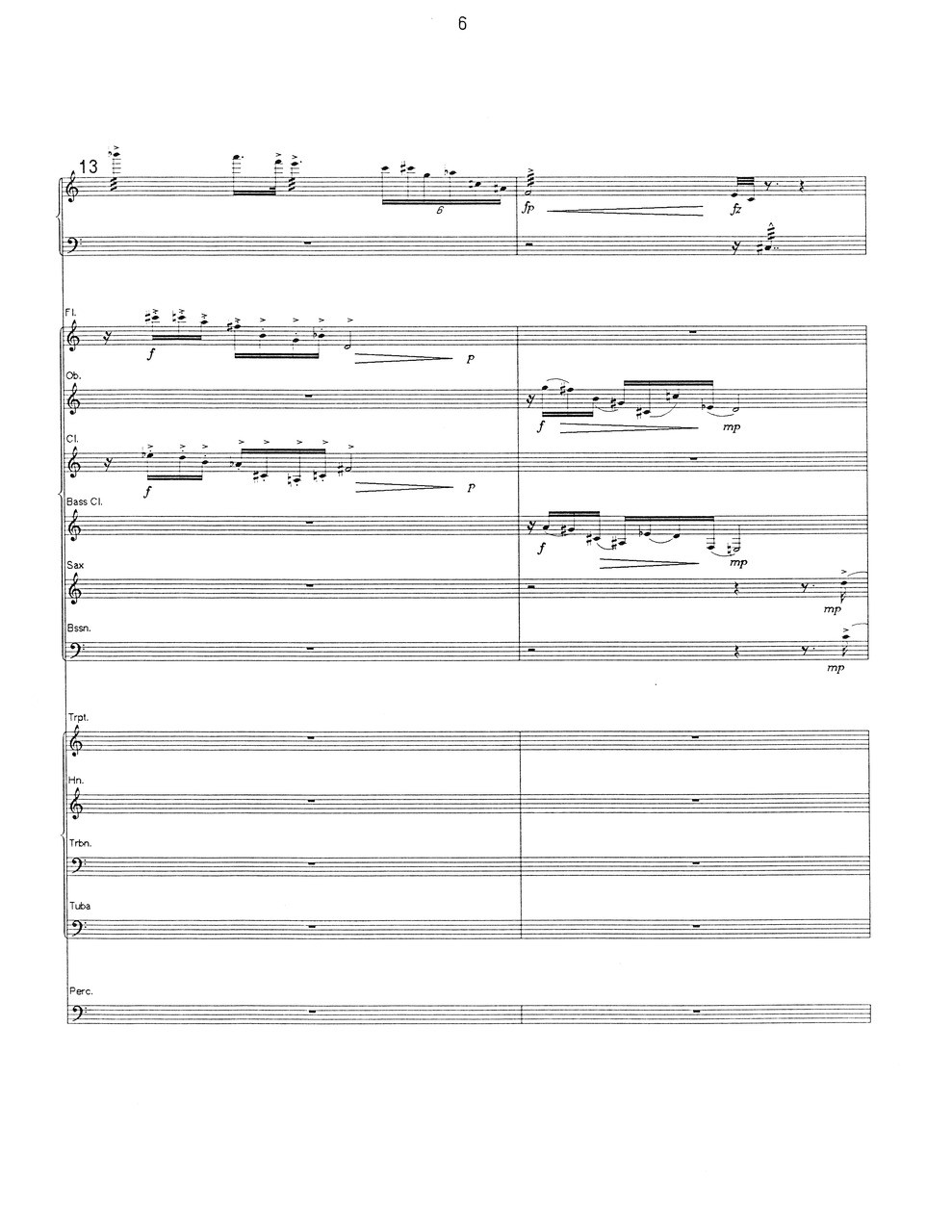 6

13

6

fp

fz

Fl.

f

p

Ob.

f

mp

Cl.

f

p

Bass Cl.

f

mp

Sax

mp

Bssn.

mp

Trpt.

Hn.

Trbn.

Tuba

Perc.